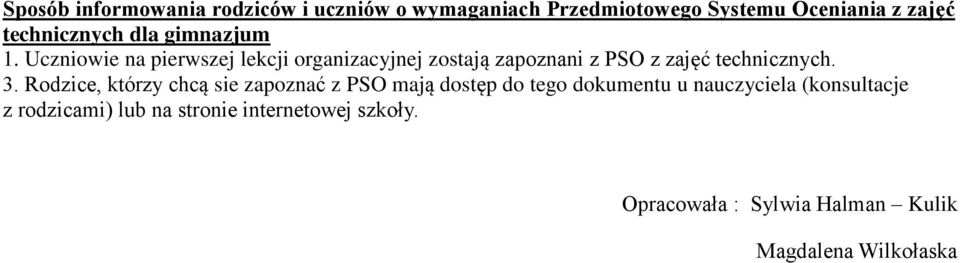 Sposób informowania rodziców i uczniów o wymaganiach Przedmiotowego Systemu Oceniania z zajęć technicznych dla gimnazjum

1. Uczniowie na pierwszej lekcji organizacyjnej zostają zapoznani z PSO z zajęć technicznych.

3. Rodzice, którzy chcą sie zapoznać z PSO mają dostęp do tego dokumentu u nauczyciela (konsultacje z rodzicami) lub na stronie internetowej szkoły.

Opracowała : Sylwia Halman – Kulik

Magdalena Wilkołaska